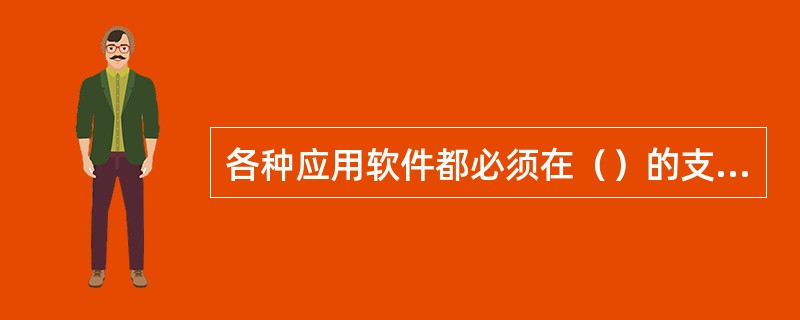 各种应用软件都必须在（）的支...